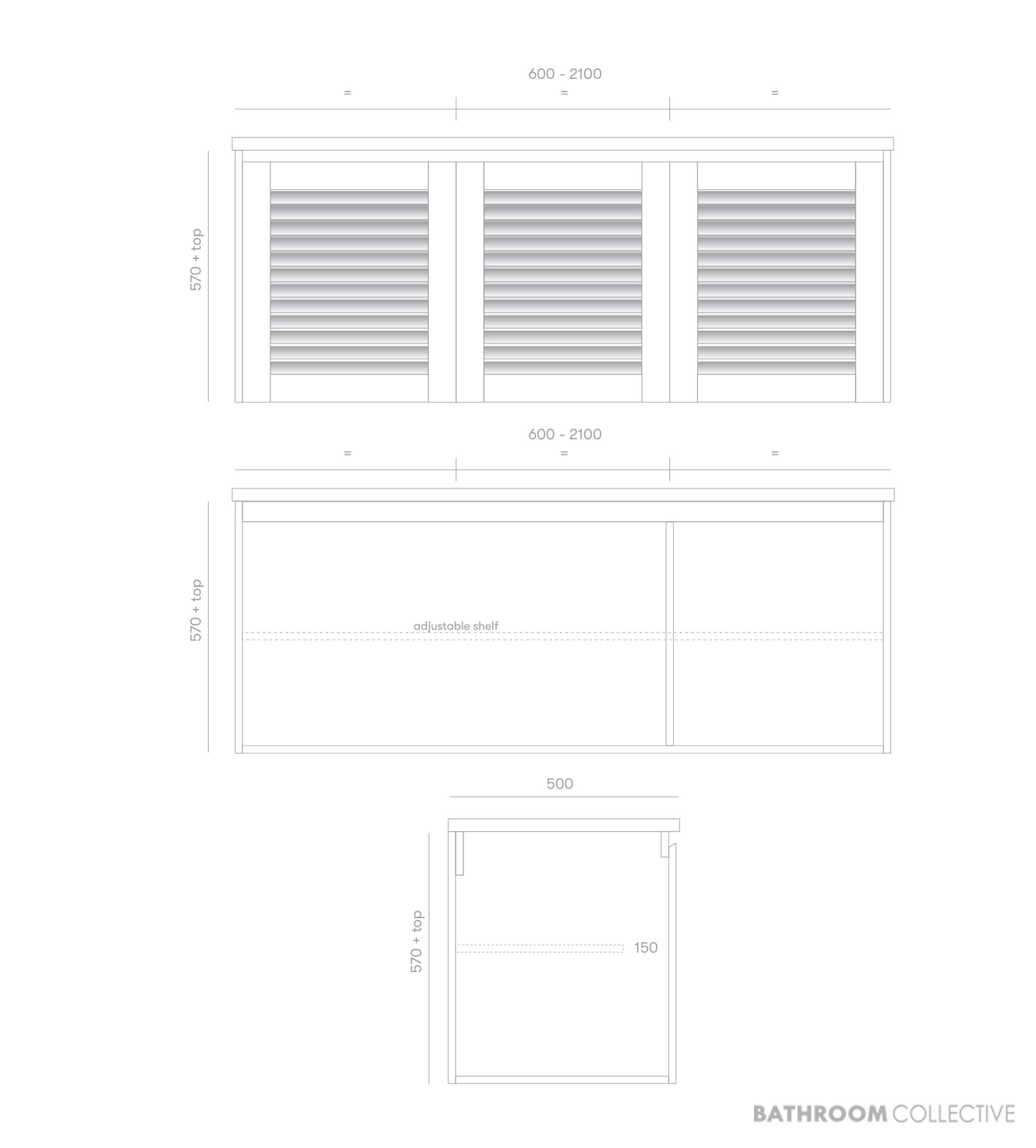 600 - 2100

= = =

570 + top

600 - 2100

= = =

570 + top

adjustable shelf

500

570 + top

150

BATHROOM COLLECTIVE